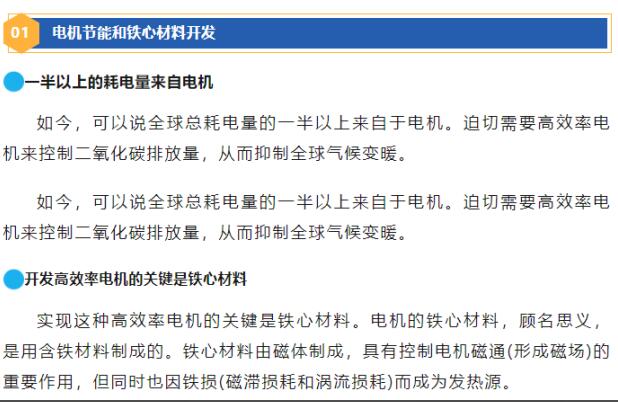 01 电机节能和铁心材料开发

一半以上的耗电量来自电机

如今，可以说全球总耗电量的一半以上来自于电机。迫切需要高效率电机来控制二氧化碳排放量，从而抑制全球气候变暖。

如今，可以说全球总耗电量的一半以上来自于电机。迫切需要高效率电机来控制二氧化碳排放量，从而抑制全球气候变暖。

开发高效率电机的关键是铁心材料

实现这种高效率电机的关键是铁心材料。电机的铁心材料，顾名思义，是用含铁材料制成的。铁心材料由磁体制成，具有控制电机磁通(形成磁场)的重要作用，但同时也因铁损(磁滞损耗和涡流损耗)而成为发热源。